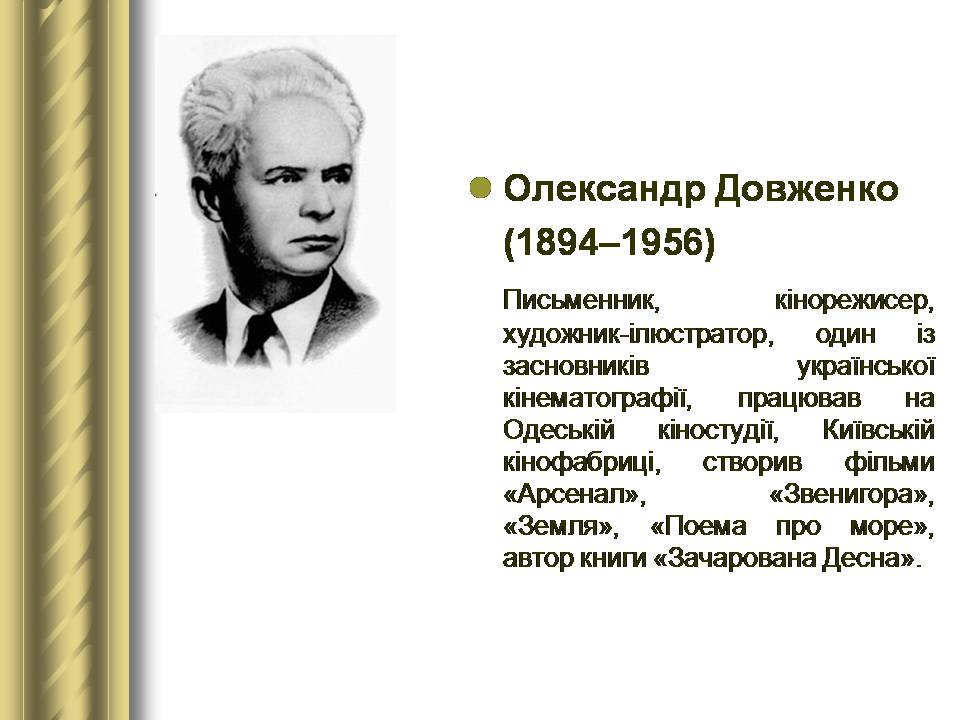 Олександр Довженко (1894–1956)

Письменник, кінорежисер, художник-ілюстратор, один із засновників української кінематографії, працював на Одеській кіностудії, Київській кінофабриці, створив фільми «Арсенал», «Звенигора», «Земля», «Поема про море», автор книги «Зачарована Десна».